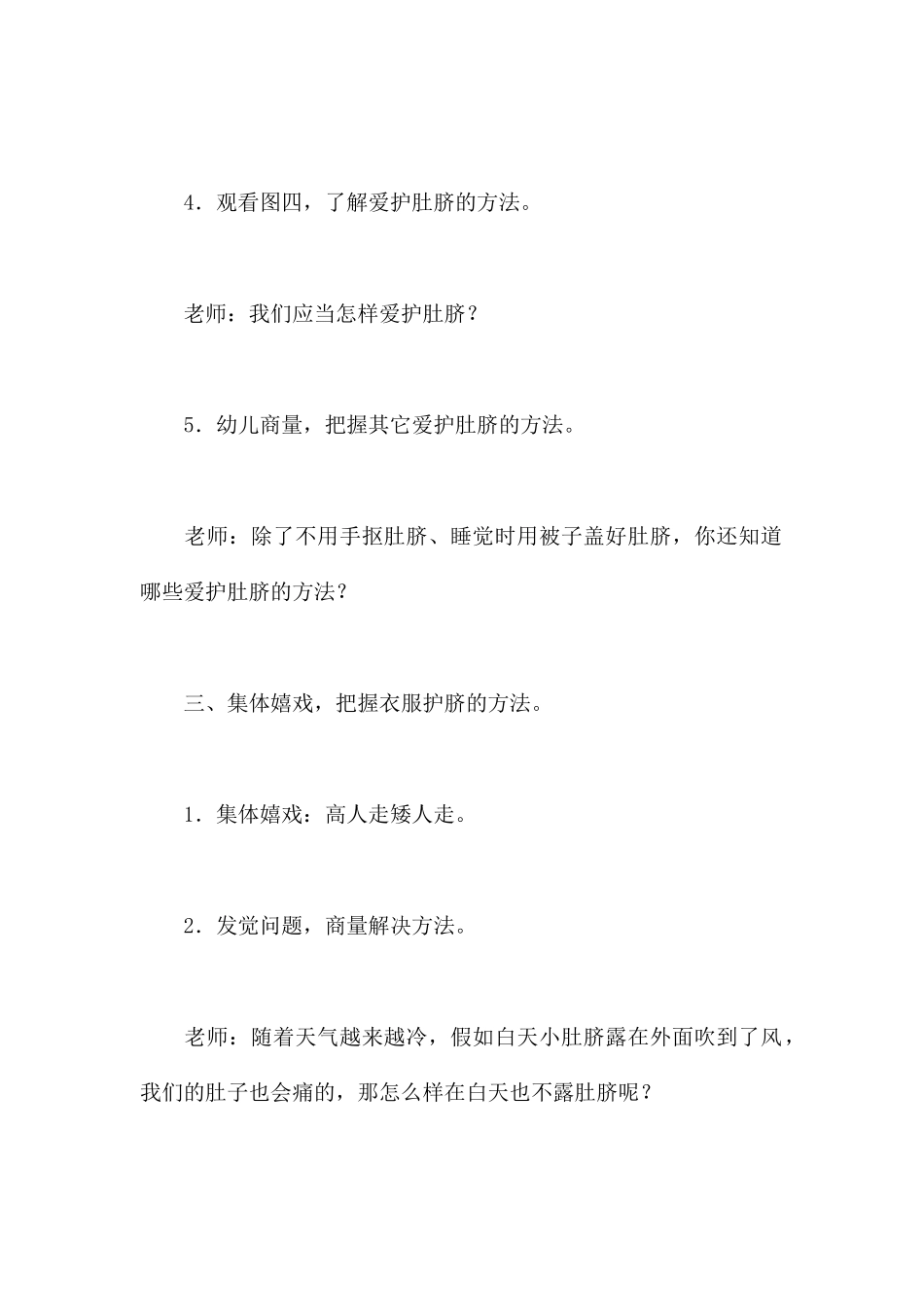 4．观看图四，了解爱护肚脐的方法。

老师：我们应当怎样爱护肚脐？

5．幼儿商量，把握其它爱护肚脐的方法。

老师：除了不用手抠肚脐、睡觉时用被子盖好肚脐，你还知道哪些爱护肚脐的方法？

三、集体嬉戏，把握衣服护脐的方法。

1．集体嬉戏：高人走矮人走。

2．发觉问题，商量解决方法。

老师：随着天气越来越冷，假如白天小肚脐露在外面吹到了风，我们的肚子也会痛的，那怎么样在白天也不露肚脐呢？